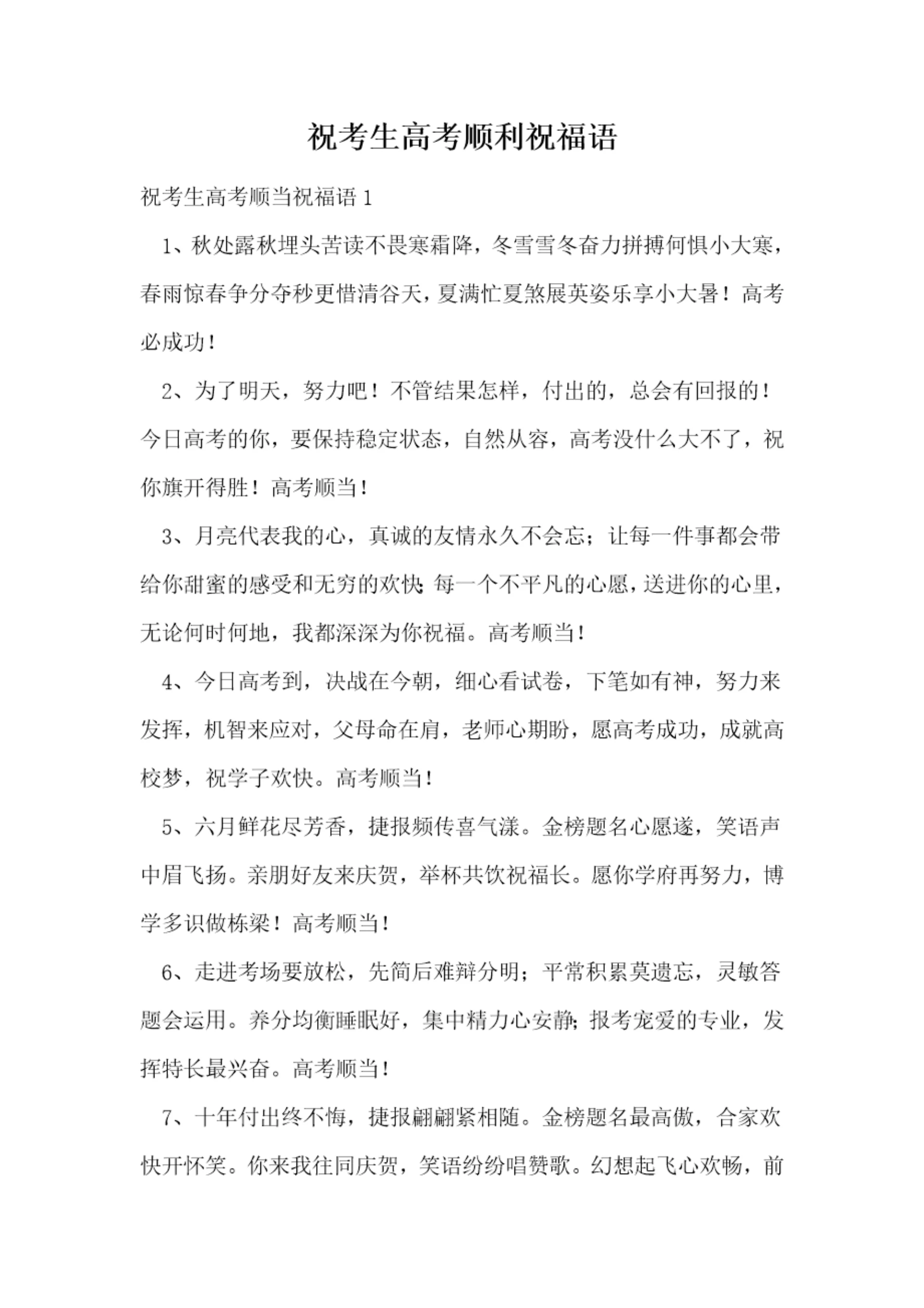 祝考生高考顺利祝福语

祝考生高考顺当祝福语1

1、秋处露秋埋头苦读不畏寒霜降，冬雪雪冬奋力拼搏何惧小大寒，春雨惊春争分夺秒更惜清谷天，夏满忙夏煞展英姿乐享小大暑！高考必成功！

2、为了明天，努力吧！不管结果怎样，付出的，总会有回报的！今日高考的你，要保持稳定状态，自然从容，高考没什么大不了，祝你旗开得胜！高考顺当！

3、月亮代表我的心，真诚的友情永久不会忘；让每一件事都会带给你甜蜜的感受和无穷的欢快；每一个不平凡的心愿，送进你的心里，无论何时何地，我都深深为你祝福。高考顺当！

4、今日高考到，决战在今朝，细心看试卷，下笔如有神，努力来发挥，机智来应对，父母命在肩，老师心期盼，愿高考成功，成就高校梦，祝学子欢快。高考顺当！

5、六月鲜花尽芳香，捷报频传喜气漾。金榜题名心愿遂，笑语声中眉飞扬。亲朋好友来庆贺，举杯共饮祝福长。愿你学府再努力，博学多识做栋梁！高考顺当！

6、走进考场要放松，先简后难辩分明；平常积累莫遗忘，灵敏答题会运用。养分均衡睡眠好，集中精力心安静；报考宠爱的专业，发挥特长最兴奋。高考顺当！

7、十年付出终不悔，捷报翩翩紧相随。金榜题名最高傲，合家欢快开怀笑。你来我往同庆贺，笑语纷纷唱赞歌。幻想起飞心欢畅，前